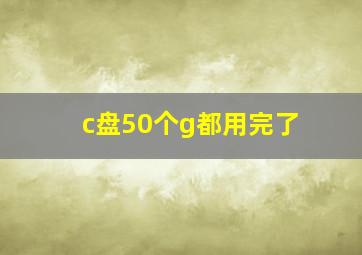 c盘50个g都用完了